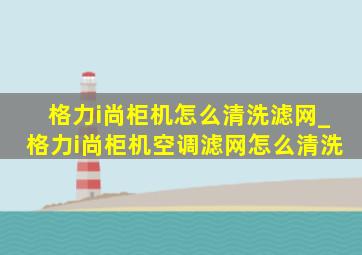 格力i尚柜机怎么清洗滤网_格力i尚柜机空调滤网怎么清洗